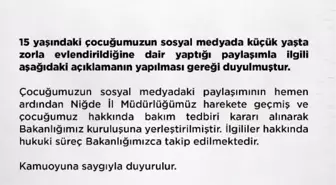 15 yaşındaki çocuğumuzun sosyal medyada küçük yaşta zorla evlendirildiğine dair yaptığı paylaşımla ilgili aşağıdaki açıklamanın yapılması gereği duyulmuştur.

Çocuğumuzun sosyal medyadaki paylaşımının hemen ardından Niğde İl Müdürlüğümüz harekete geçmiş ve çocuğumuz hakkında bakım tedbiri kararı alınarak Bakanlığımız kuruluşuna yerleştirilmiştir. İlgililer hakkında hukuki süreç Bakanlığımızca takip edilmektedir.

Kamuoyuna saygıyla duyurulur.